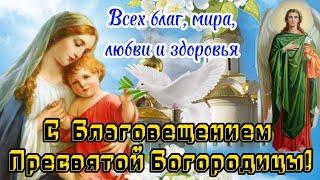 Всех благ, мира,
любви и здоровья

С Благовещением
Пресвятой Богородицы!